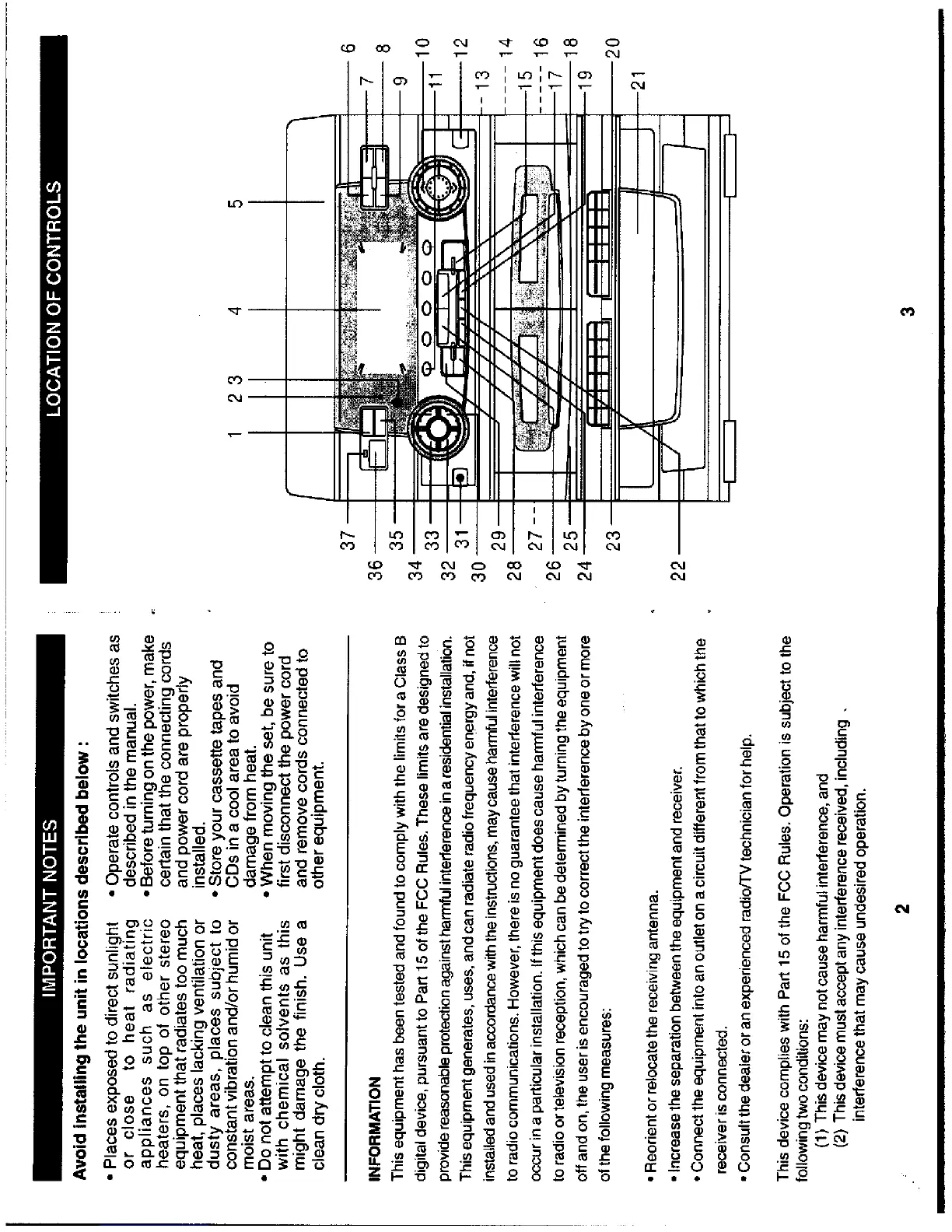 IMPORTANT NOTES

Avoid installing the unit in locations described below :

• Places exposed to direct sunlight or close to heat radiating appliances such as electric heaters, on top of other stereo equipment that radiates too much heat, places lacking ventilation or dusty areas, places subject to constant vibration and/or humid or moist areas.
• Do not attempt to clean this unit with chemical solvents as this might damage the finish. Use a clean dry cloth.

• Operate controls and switches as described in the manual.
• Before turning on the power, make certain that the connecting cords and power cord are properly installed.
• Store your cassette tapes and CDs in a cool area to avoid damage from heat.
• When moving the set, be sure to first disconnect the power cord and remove cords connected to other equipment.

INFORMATION
This equipment has been tested and found to comply with the limits for a Class B digital device, pursuant to Part 15 of the FCC Rules. These limits are designed to provide reasonable protection against harmful interference in a residential installation. This equipment generates, uses, and can radiate radio frequency energy and, if not installed and used in accordance with the instructions, may cause harmful interference to radio communications. However, there is no guarantee that interference will not occur in a particular installation. If this equipment does cause harmful interference to radio or television reception, which can be determined by turning the equipment off and on, the user is encouraged to try to correct the interference by one or more of the following measures:

• Reorient or relocate the receiving antenna.
• Increase the separation between the equipment and receiver.
• Connect the equipment into an outlet on a circuit different from that to which the receiver is connected.
• Consult the dealer or an experienced radio/TV technician for help.

This device complies with Part 15 of the FCC Rules. Operation is subject to the following two conditions:
(1) This device may not cause harmful interference, and
(2) This device must accept any interference received, including interference that may cause undesired operation.

2

LOCATION OF CONTROLS

1 2 3 4 5

6 7 8 9 10 11 12 13 14 15 16 17 18 19 20 21

37 36 35 34 33 32 31 30 29 28 27 26 25 24 23 22

3